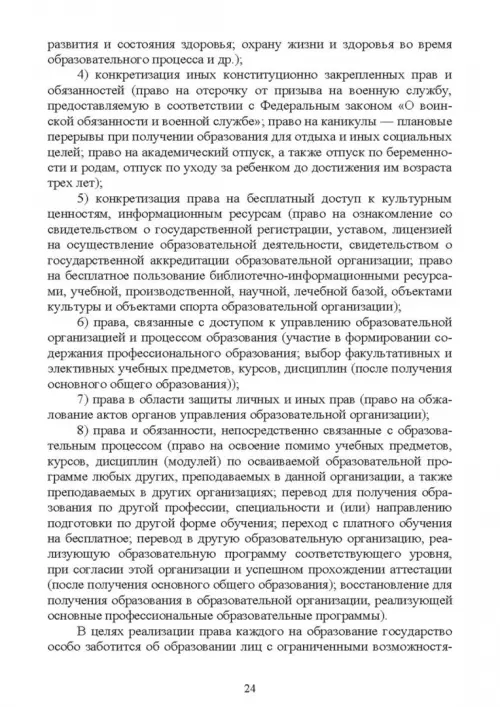 развития и состояния здоровья; охрану жизни и здоровья во время образовательного процесса и др.);

4) конкретизация иных конституционно закрепленных прав и обязанностей (право на отсрочку от призыва на военную службу, предоставляемую в соответствии с Федеральным законом «О воинской обязанности и военной службе»; право на каникулы — плановые перерывы при получении образования для отдыха и иных социальных целей; право на академический отпуск, а также отпуск по беременности и родам, отпуск по уходу за ребенком до достижения им возраста трех лет);

5) конкретизация права на бесплатный доступ к культурным ценностям, информационным ресурсам (право на ознакомление со свидетельством о государственной регистрации, уставом, лицензией на осуществление образовательной деятельности, свидетельством о государственной аккредитации образовательной организации; право на бесплатное пользование библиотечно-информационными ресурсами, учебной, производственной, научной, лечебной базой, объектами культуры и объектами спорта образовательной организации);

6) права, связанные с доступом к управлению образовательной организацией и процессом образования (участие в формировании содержания профессионального образования; выбор факультативных и элективных учебных предметов, курсов, дисциплин (после получения основного общего образования));

7) права в области защиты личных и иных прав (право на обжалование актов органов управления образовательной организации);

8) права и обязанности, непосредственно связанные с образовательным процессом (право на освоение помимо учебных предметов, курсов, дисциплин (модулей) по осваиваемой образовательной программе любых других, преподаваемых в данной организации, а также преподаваемых в других организациях; перевод для получения образования по другой профессии, специальности и (или) направлению подготовки по другой форме обучения; переход с платного обучения на бесплатное; перевод в другую образовательную организацию, реализующую образовательную программу соответствующего уровня, при согласии этой организации и успешном прохождении аттестации (после получения основного общего образования); восстановление для получения образования в образовательной организации, реализующей основные профессиональные образовательные программы).

В целях реализации права каждого на образование государство особо заботится об образовании лиц с ограниченными возможностя-

24